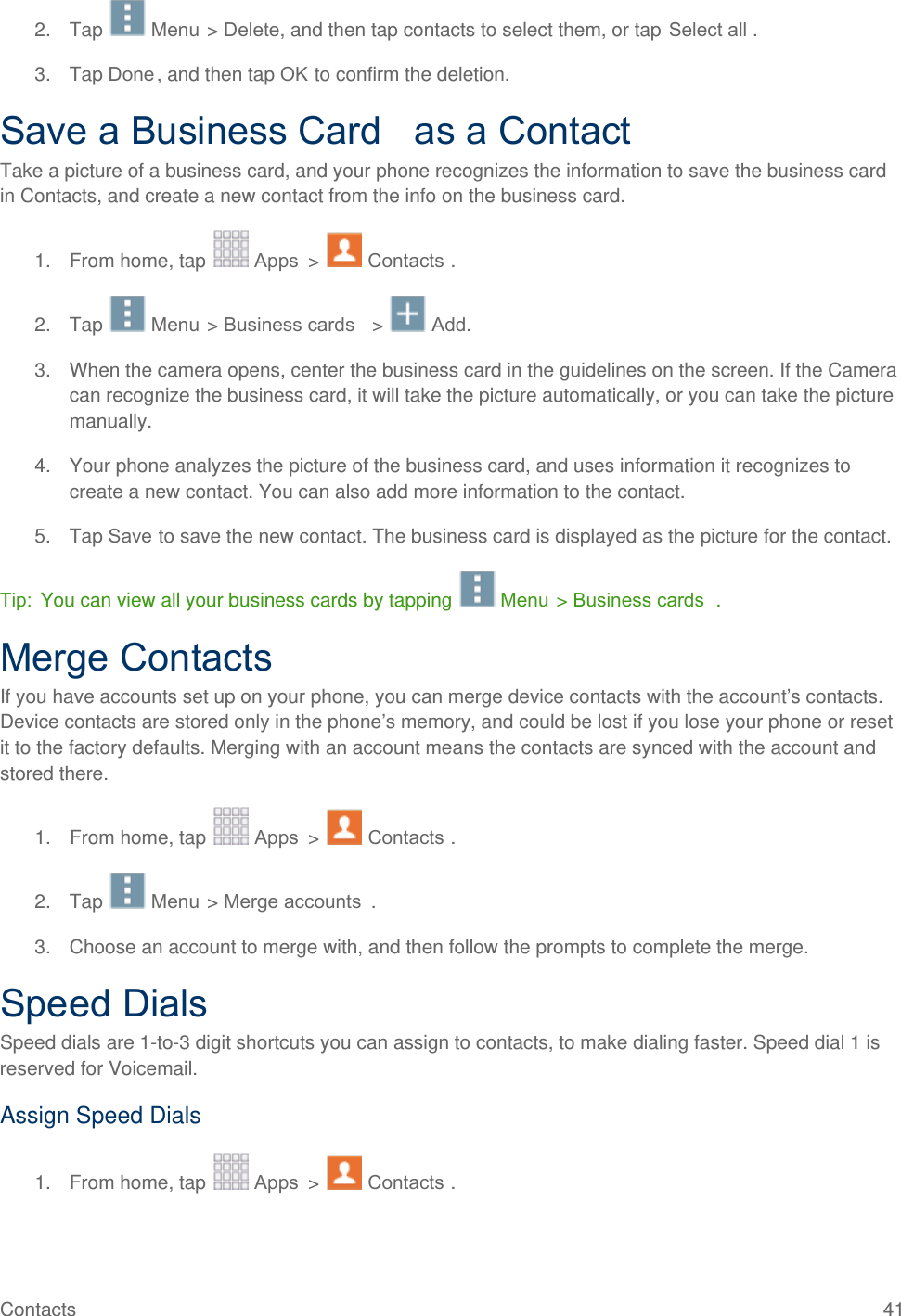 2. Tap Menu > Delete, and then tap contacts to select them, or tap Select all .

3. Tap Done, and then tap OK to confirm the deletion.

Save a Business Card as a Contact

Take a picture of a business card, and your phone recognizes the information to save the business card in Contacts, and create a new contact from the info on the business card.

1. From home, tap Apps > Contacts .

2. Tap Menu > Business cards > Add.

3. When the camera opens, center the business card in the guidelines on the screen. If the Camera can recognize the business card, it will take the picture automatically, or you can take the picture manually.

4. Your phone analyzes the picture of the business card, and uses information it recognizes to create a new contact. You can also add more information to the contact.

5. Tap Save to save the new contact. The business card is displayed as the picture for the contact.

Tip: You can view all your business cards by tapping Menu > Business cards .

Merge Contacts

If you have accounts set up on your phone, you can merge device contacts with the account's contacts. Device contacts are stored only in the phone's memory, and could be lost if you lose your phone or reset it to the factory defaults. Merging with an account means the contacts are synced with the account and stored there.

1. From home, tap Apps > Contacts .

2. Tap Menu > Merge accounts .

3. Choose an account to merge with, and then follow the prompts to complete the merge.

Speed Dials

Speed dials are 1-to-3 digit shortcuts you can assign to contacts, to make dialing faster. Speed dial 1 is reserved for Voicemail.

Assign Speed Dials

1. From home, tap Apps > Contacts .

Contacts 41